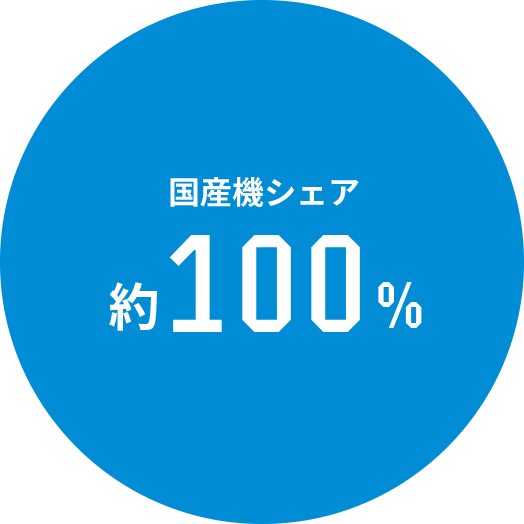 国産機シェア

約100%